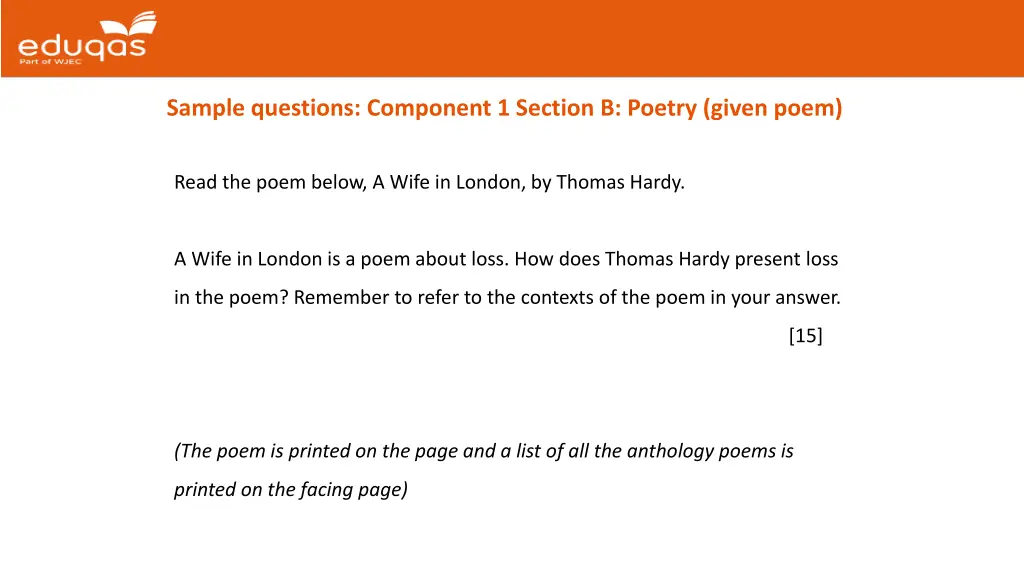 eduqas
Part of WJEC

Sample questions: Component 1 Section B: Poetry (given poem)

Read the poem below, A Wife in London, by Thomas Hardy.

A Wife in London is a poem about loss. How does Thomas Hardy present loss in the poem? Remember to refer to the contexts of the poem in your answer.

[15]

(The poem is printed on the page and a list of all the anthology poems is printed on the facing page)